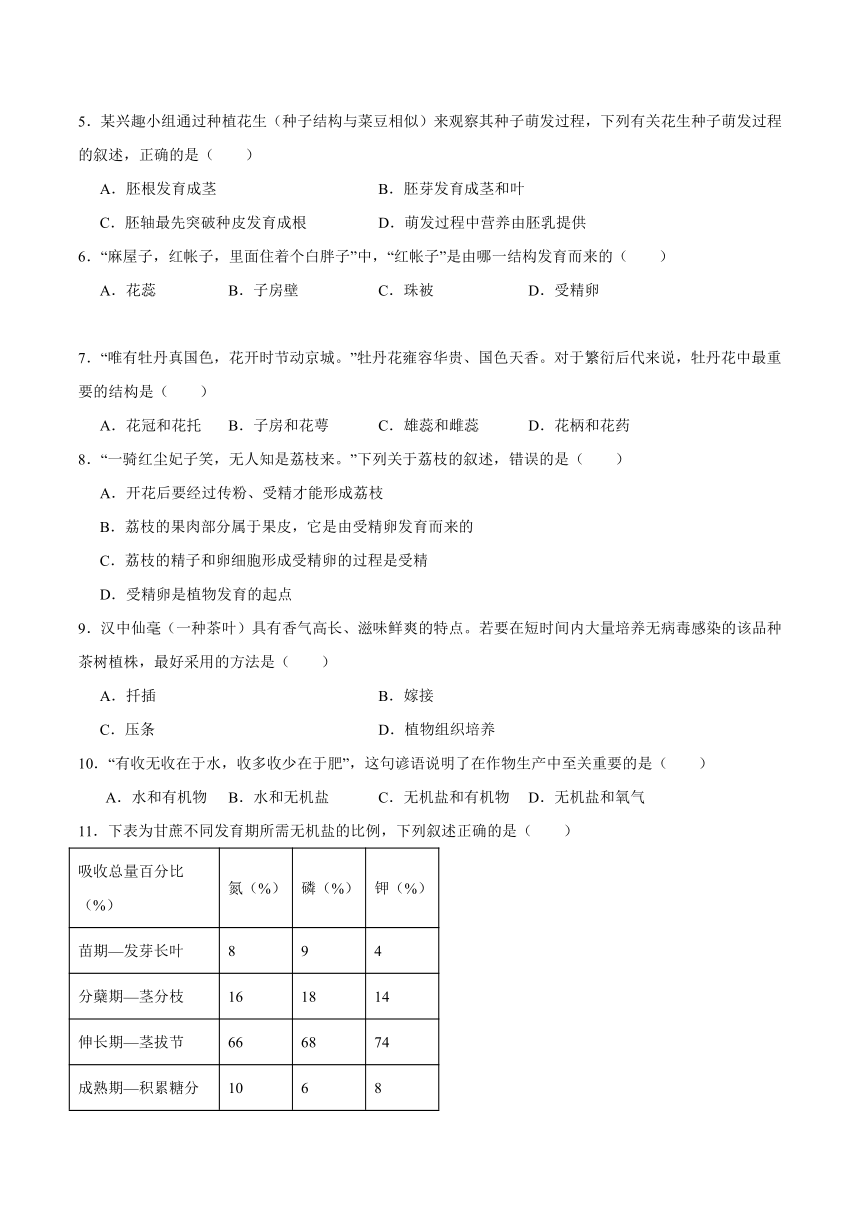 5．某兴趣小组通过种植花生（种子结构与菜豆相似）来观察其种子萌发过程，下列有关花生种子萌发过程的叙述，正确的是（　　）

A．胚根发育成茎
B．胚芽发育成茎和叶
C．胚轴最先突破种皮发育成根
D．萌发过程中营养由胚乳提供

6．“麻屋子，红帐子，里面住着个白胖子”中，“红帐子”是由哪一结构发育而来的（　　）

A．花蕊　B．子房壁　C．珠被　D．受精卵

7．“唯有牡丹真国色，花开时节动京城。”牡丹花雍容华贵、国色天香。对于繁衍后代来说，牡丹花中最重要的结构是（　　）

A．花冠和花托　B．子房和花萼　C．雄蕊和雌蕊　D．花柄和花药

8．“一骑红尘妃子笑，无人知是荔枝来。”下列关于荔枝的叙述，错误的是（　　）

A．开花后要经过传粉、受精才能形成荔枝
B．荔枝的果肉部分属于果皮，它是由受精卵发育而来的
C．荔枝的精子和卵细胞形成受精卵的过程是受精
D．受精卵是植物发育的起点

9．汉中仙毫（一种茶叶）具有香气高长、滋味鲜爽的特点。若要在短时间内大量培养无病毒感染的该品种茶树植株，最好采用的方法是（　　）

A．扦插
B．嫁接
C．压条
D．植物组织培养

10．“有收无收在于水，收多收少在于肥”，这句谚语说明了在作物生产中至关重要的是（　　）

A．水和有机物　B．水和无机盐　C．无机盐和有机物　D．无机盐和氧气

11．下表为甘蔗不同发育期所需无机盐的比例，下列叙述正确的是（　　）

| 吸收总量百分比（%） | 氮（%） | 磷（%） | 钾（%） |
|---|---|---|---|
| 苗期—发芽长叶 | 8 | 9 | 4 |
| 分蘖期—茎分枝 | 16 | 18 | 14 |
| 伸长期—茎拔节 | 66 | 68 | 74 |
| 成熟期—积累糖分 | 10 | 6 | 8 |